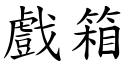 戲箱